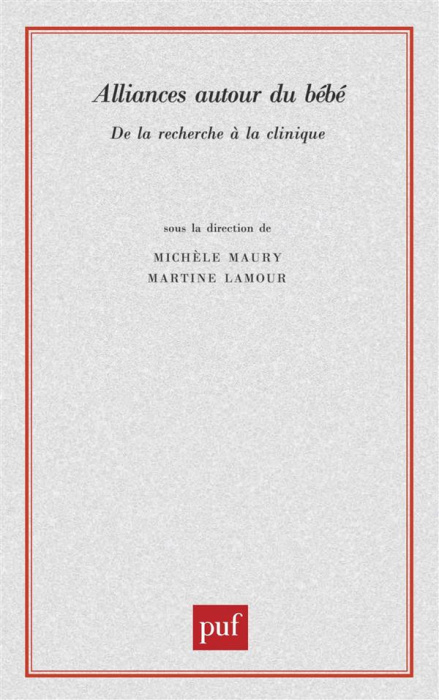 Alliances autour du bébé

De la recherche à la clinique

sous la direction de

MICHÈLE MAURY
MARTINE LAMOUR

puf